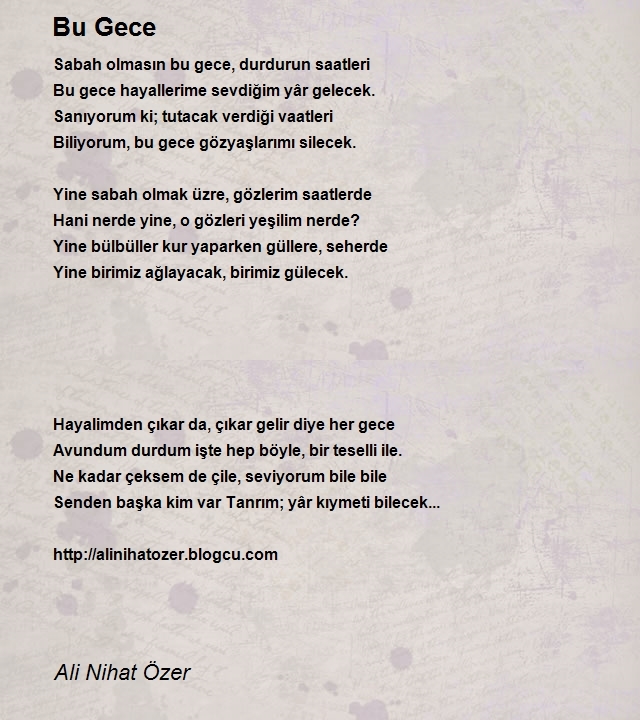 Bu Gece

Sabah olmasın bu gece, durdurun saatleri
Bu gece hayallerime sevdiğim yâr gelecek.
Sanıyorum ki; tutacak verdiği vaatleri
Biliyorum, bu gece gözyaşlarımı silecek.

Yine sabah olmak üzre, gözlerim saatlerde
Hani nerde yine, o gözleri yeşilim nerde?
Yine bülbüller kur yaparken güllere, seherde
Yine birimiz ağlayacak, birimiz gülecek.

Hayalimden çıkar da, çıkar gelir diye her gece
Avundum durdum işte hep böyle, bir teselli ile.
Ne kadar çeksem de çile, seviyorum bile bile
Senden başka kim var Tanrım; yâr kıymeti bilecek...

http://alinihatozer.blogcu.com

Ali Nihat Özer